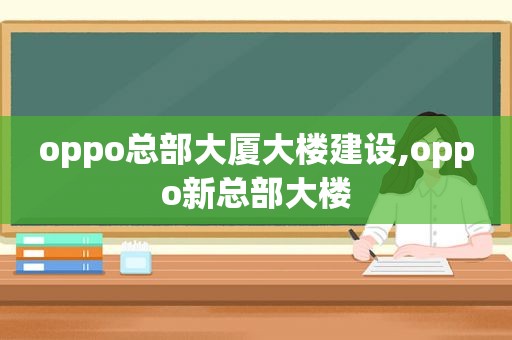 oppo总部大厦大楼建设,oppo新总部大楼